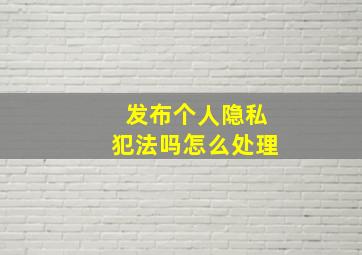 发布个人隐私
犯法吗怎么处理